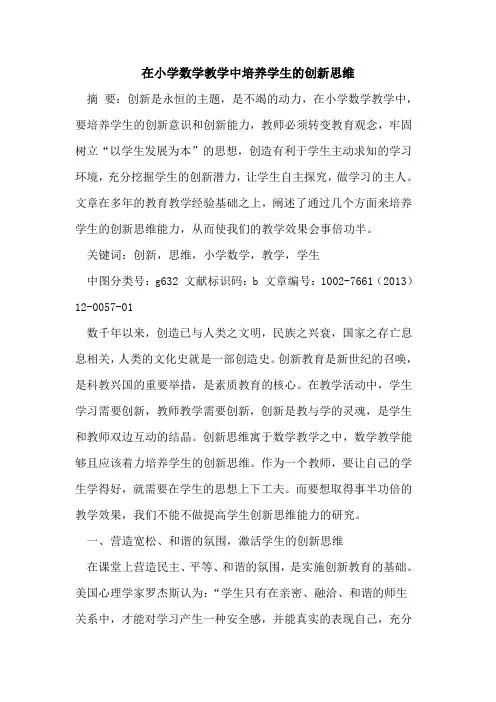 在小学数学教学中培养学生的创新思维

摘 要：创新是永恒的主题，是不竭的动力，在小学数学教学中，要培养学生的创新意识和创新能力，教师必须转变教育观念，牢固树立“以学生发展为本”的思想，创造有利于学生主动求知的学习环境，充分挖掘学生的创新潜力，让学生自主探究，做学习的主人。文章在多年的教育教学经验基础之上，阐述了通过几个方面来培养学生的创新思维能力，从而使我们的教学效果会事倍功半。

关键词：创新，思维，小学数学，教学，学生

中图分类号：g632 文献标识码：b 文章编号：1002-7661（2013）12-0057-01

数千年以来，创造已与人类之文明，民族之兴衰，国家之存亡息息相关，人类的文化史就是一部创造史。创新教育是新世纪的召唤，是科教兴国的重要举措，是素质教育的核心。在教学活动中，学生学习需要创新，教师教学需要创新，创新是教与学的灵魂，是学生和教师双边互动的结晶。创新思维寓于数学教学之中，数学教学能够且应该着力培养学生的创新思维。作为一个教师，要让自己的学生学得好，就需要在学生的思想上下工夫。而要想取得事半功倍的教学效果，我们不能不做提高学生创新思维能力的研究。

一、营造宽松、和谐的氛围，激活学生的创新思维

在课堂上营造民主、平等、和谐的氛围，是实施创新教育的基础。美国心理学家罗杰斯认为：“学生只有在亲密、融洽、和谐的师生关系中，才能对学习产生一种安全感，并能真实的表现自己，充分